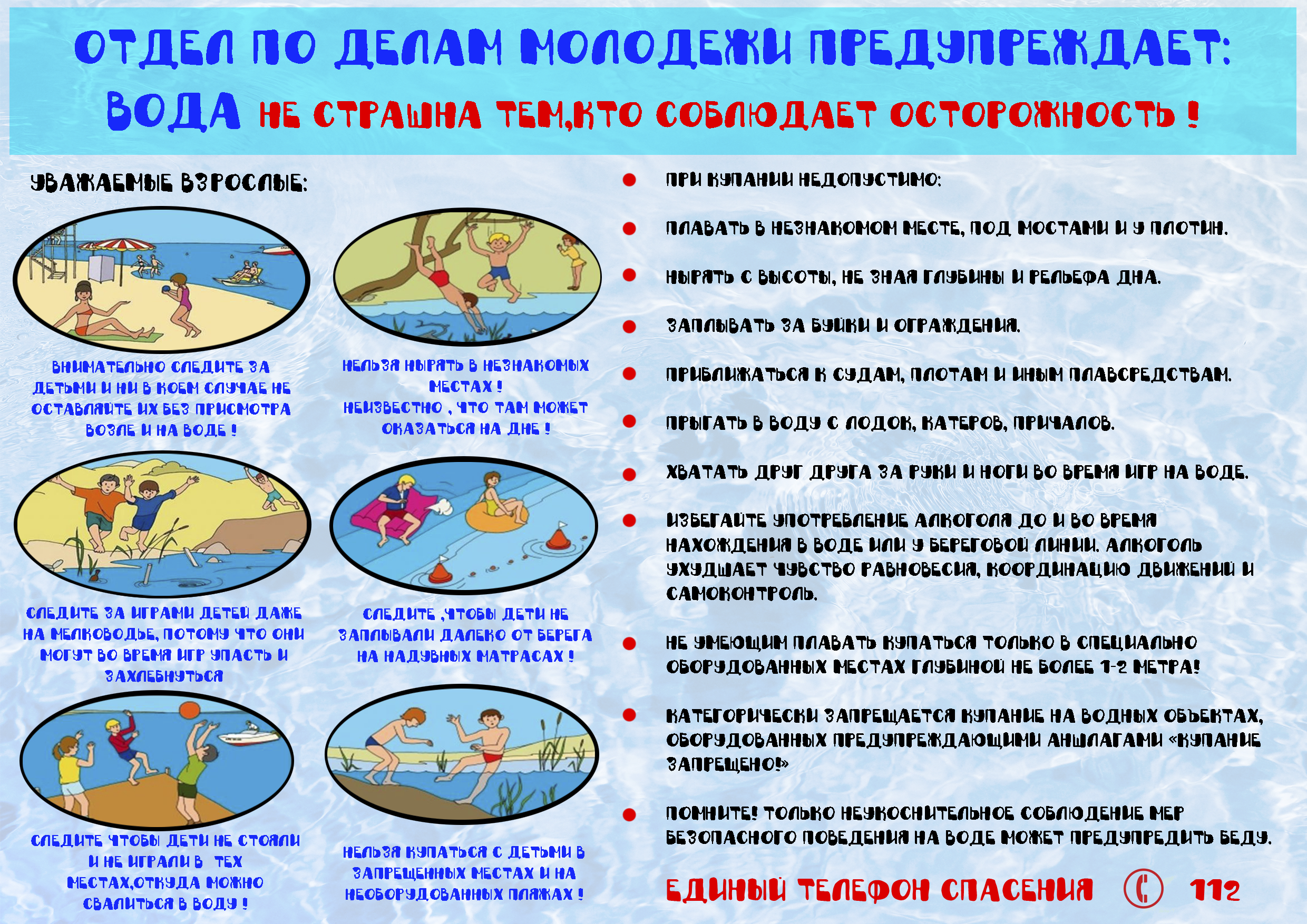 ОТДЕЛ ПО ДЕЛАМ МОЛОДЕЖИ ПРЕДУПРЕЖДАЕТ:

ВОДА НЕ СТРАШНА ТЕМ,КТО СОБЛЮДАЕТ ОСТОРОЖНОСТЬ !

УВАЖАЕМЫЕ ВЗРОСЛЫЕ:

ВНИМАТЕЛЬНО СЛЕДИТЕ ЗА ДЕТЬМИ И НИ В КОЕМ СЛУЧАЕ НЕ ОСТАВЛЯЙТЕ ИХ БЕЗ ПРИСМОТРА ВОЗЛЕ И НА ВОДЕ !

НЕЛЬЗЯ НЫРЯТЬ В НЕЗНАКОМЫХ МЕСТАХ !
НЕИЗВЕСТНО , ЧТО ТАМ МОЖЕТ ОКАЗАТЬСЯ НА ДНЕ !

СЛЕДИТЕ ЗА ИГРАМИ ДЕТЕЙ ДАЖЕ НА МЕЛКОВОДЬЕ, ПОТОМУ ЧТО ОНИ МОГУТ ВО ВРЕМЯ ИГР УПАСТЬ И ЗАХЛЕБНУТЬСЯ

СЛЕДИТЕ ,ЧТОБЫ ДЕТИ НЕ ЗАПЛЫВАЛИ ДАЛЕКО ОТ БЕРЕГА НА НАДУВНЫХ МАТРАСАХ !

СЛЕДИТЕ ЧТОБЫ ДЕТИ НЕ СТОЯЛИ И НЕ ИГРАЛИ В ТЕХ МЕСТАХ,ОТКУДА МОЖНО СВАЛИТЬСЯ В ВОДУ !

НЕЛЬЗЯ КУПАТЬСЯ С ДЕТЬМИ В ЗАПРЕЩЕННЫХ МЕСТАХ И НА НЕОБОРУДОВАННЫХ ПЛЯЖАХ !

• ПРИ КУПАНИИ НЕДОПУСТИМО:

• ПЛАВАТЬ В НЕЗНАКОМОМ МЕСТЕ, ПОД МОСТАМИ И У ПЛОТИН.

• НЫРЯТЬ С ВЫСОТЫ, НЕ ЗНАЯ ГЛУБИНЫ И РЕЛЬЕФА ДНА.

• ЗАПЛЫВАТЬ ЗА БУЙКИ И ОГРАЖДЕНИЯ.

• ПРИБЛИЖАТЬСЯ К СУДАМ, ПЛОТАМ И ИНЫМ ПЛАВСРЕДСТВАМ.

• ПРЫГАТЬ В ВОДУ С ЛОДОК, КАТЕРОВ, ПРИЧАЛОВ.

• ХВАТАТЬ ДРУГ ДРУГА ЗА РУКИ И НОГИ ВО ВРЕМЯ ИГР НА ВОДЕ.

• ИЗБЕГАЙТЕ УПОТРЕБЛЕНИЕ АЛКОГОЛЯ ДО И ВО ВРЕМЯ НАХОЖДЕНИЯ В ВОДЕ ИЛИ У БЕРЕГОВОЙ ЛИНИИ. АЛКОГОЛЬ УХУДШАЕТ ЧУВСТВО РАВНОВЕСИЯ, КООРДИНАЦИЮ ДВИЖЕНИЙ И САМОКОНТРОЛЬ.

• НЕ УМЕЮЩИМ ПЛАВАТЬ КУПАТЬСЯ ТОЛЬКО В СПЕЦИАЛЬНО ОБОРУДОВАННЫХ МЕСТАХ ГЛУБИНОЙ НЕ БОЛЕЕ 1-2 МЕТРА!

• КАТЕГОРИЧЕСКИ ЗАПРЕЩАЕТСЯ КУПАНИЕ НА ВОДНЫХ ОБЪЕКТАХ, ОБОРУДОВАННЫХ ПРЕДУПРЕЖДАЮЩИМИ АНШЛАГАМИ «КУПАНИЕ ЗАПРЕЩЕНО!»

• ПОМНИТЕ! ТОЛЬКО НЕУКОСНИТЕЛЬНОЕ СОБЛЮДЕНИЕ МЕР БЕЗОПАСНОГО ПОВЕДЕНИЯ НА ВОДЕ МОЖЕТ ПРЕДУПРЕДИТЬ БЕДУ.

ЕДИНЫЙ ТЕЛЕФОН СПАСЕНИЯ 112